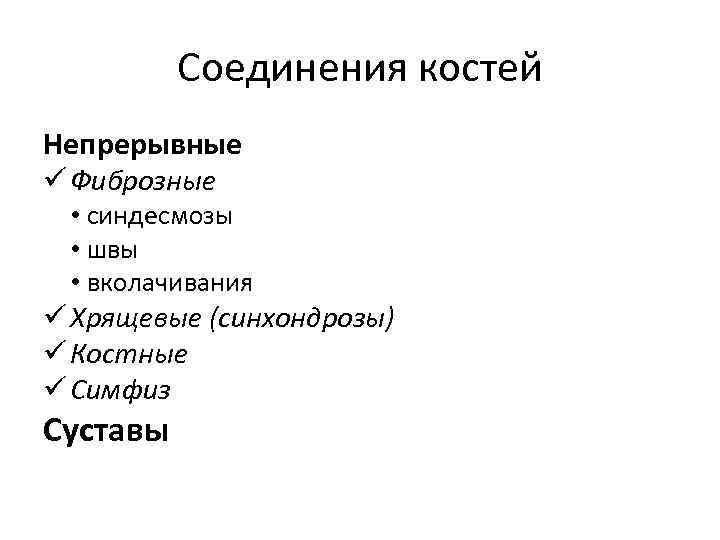 Соединения костей

Непрерывные
✓ Фиброзные
• синдесмозы
• швы
• вколачивания
✓ Хрящевые (синхондрозы)
✓ Костные
✓ Симфиз
Суставы